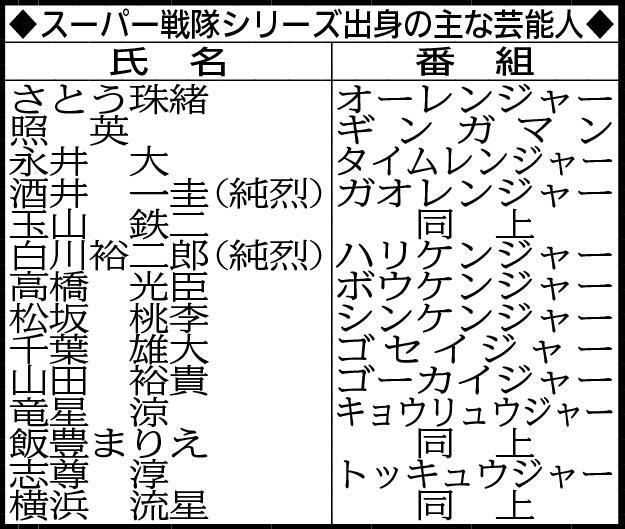 ◆スーパー戦隊シリーズ出身の主な芸能人◆

| 氏　名 | 番　組 |
|---|---|
| さとう珠緒 | オーレンジャー |
| 照　英 | ギンガマン |
| 永井　大 | タイムレンジャー |
| 酒井　一圭（純烈） | ガオレンジャー |
| 玉山　鉄二 | 同　上 |
| 白川裕二郎（純烈） | ハリケンジャー |
| 高橋　光臣 | ボウケンジャー |
| 松坂　桃李 | シンケンジャー |
| 千葉　雄大 | ゴセイジャー |
| 山田　裕貴 | ゴーカイジャー |
| 竜星　涼 | キョウリュウジャー |
| 飯豊まりえ | 同　上 |
| 志尊　淳 | トッキュウジャー |
| 横浜　流星 | 同　上 |